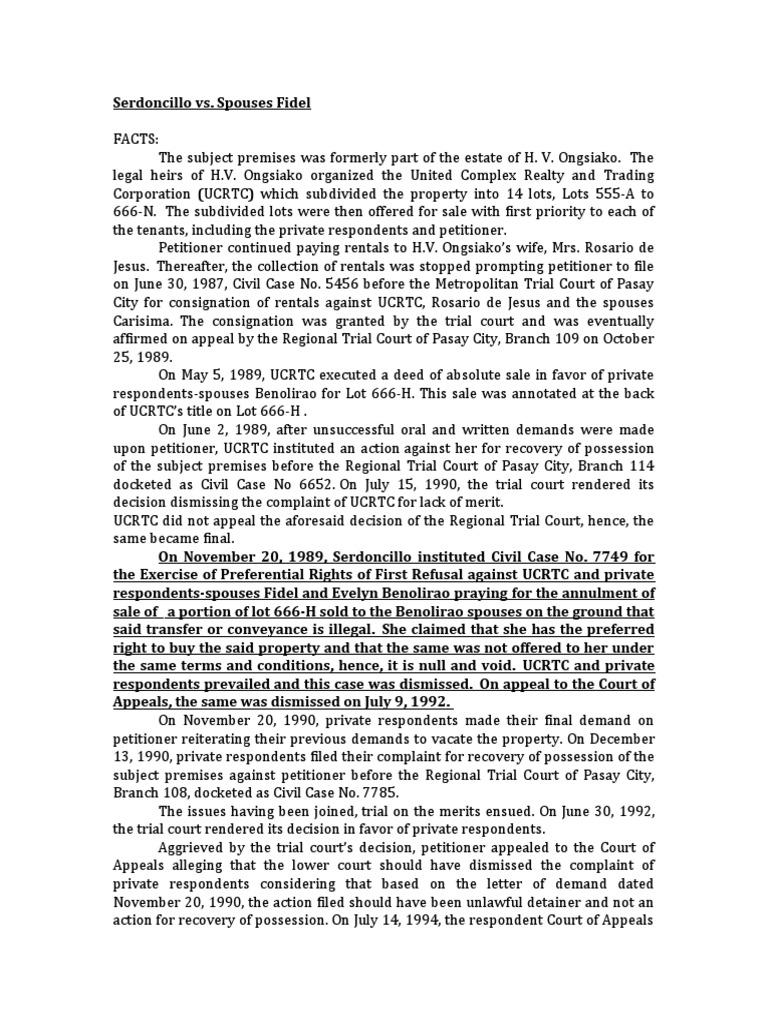 Serdoncillo vs. Spouses Fidel

FACTS:

The subject premises was formerly part of the estate of H. V. Ongsiako. The legal heirs of H.V. Ongsiako organized the United Complex Realty and Trading Corporation (UCRTC) which subdivided the property into 14 lots, Lots 555-A to 666-N. The subdivided lots were then offered for sale with first priority to each of the tenants, including the private respondents and petitioner.

Petitioner continued paying rentals to H.V. Ongsiako's wife, Mrs. Rosario de Jesus. Thereafter, the collection of rentals was stopped prompting petitioner to file on June 30, 1987, Civil Case No. 5456 before the Metropolitan Trial Court of Pasay City for consignation of rentals against UCRTC, Rosario de Jesus and the spouses Carisima. The consignation was granted by the trial court and was eventually affirmed on appeal by the Regional Trial Court of Pasay City, Branch 109 on October 25, 1989.

On May 5, 1989, UCRTC executed a deed of absolute sale in favor of private respondents-spouses Benolirao for Lot 666-H. This sale was annotated at the back of UCRTC's title on Lot 666-H .

On June 2, 1989, after unsuccessful oral and written demands were made upon petitioner, UCRTC instituted an action against her for recovery of possession of the subject premises before the Regional Trial Court of Pasay City, Branch 114 docketed as Civil Case No 6652. On July 15, 1990, the trial court rendered its decision dismissing the complaint of UCRTC for lack of merit.

UCRTC did not appeal the aforesaid decision of the Regional Trial Court, hence, the same became final.

On November 20, 1989, Serdoncillo instituted Civil Case No. 7749 for the Exercise of Preferential Rights of First Refusal against UCRTC and private respondents-spouses Fidel and Evelyn Benolirao praying for the annulment of sale of a portion of lot 666-H sold to the Benolirao spouses on the ground that said transfer or conveyance is illegal. She claimed that she has the preferred right to buy the said property and that the same was not offered to her under the same terms and conditions, hence, it is null and void. UCRTC and private respondents prevailed and this case was dismissed. On appeal to the Court of Appeals, the same was dismissed on July 9, 1992.

On November 20, 1990, private respondents made their final demand on petitioner reiterating their previous demands to vacate the property. On December 13, 1990, private respondents filed their complaint for recovery of possession of the subject premises against petitioner before the Regional Trial Court of Pasay City, Branch 108, docketed as Civil Case No. 7785.

The issues having been joined, trial on the merits ensued. On June 30, 1992, the trial court rendered its decision in favor of private respondents.

Aggrieved by the trial court's decision, petitioner appealed to the Court of Appeals alleging that the lower court should have dismissed the complaint of private respondents considering that based on the letter of demand dated November 20, 1990, the action filed should have been unlawful detainer and not an action for recovery of possession. On July 14, 1994, the respondent Court of Appeals